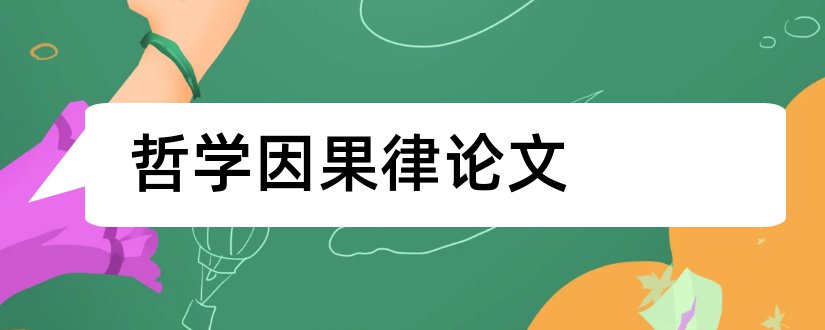 哲学因果律论文